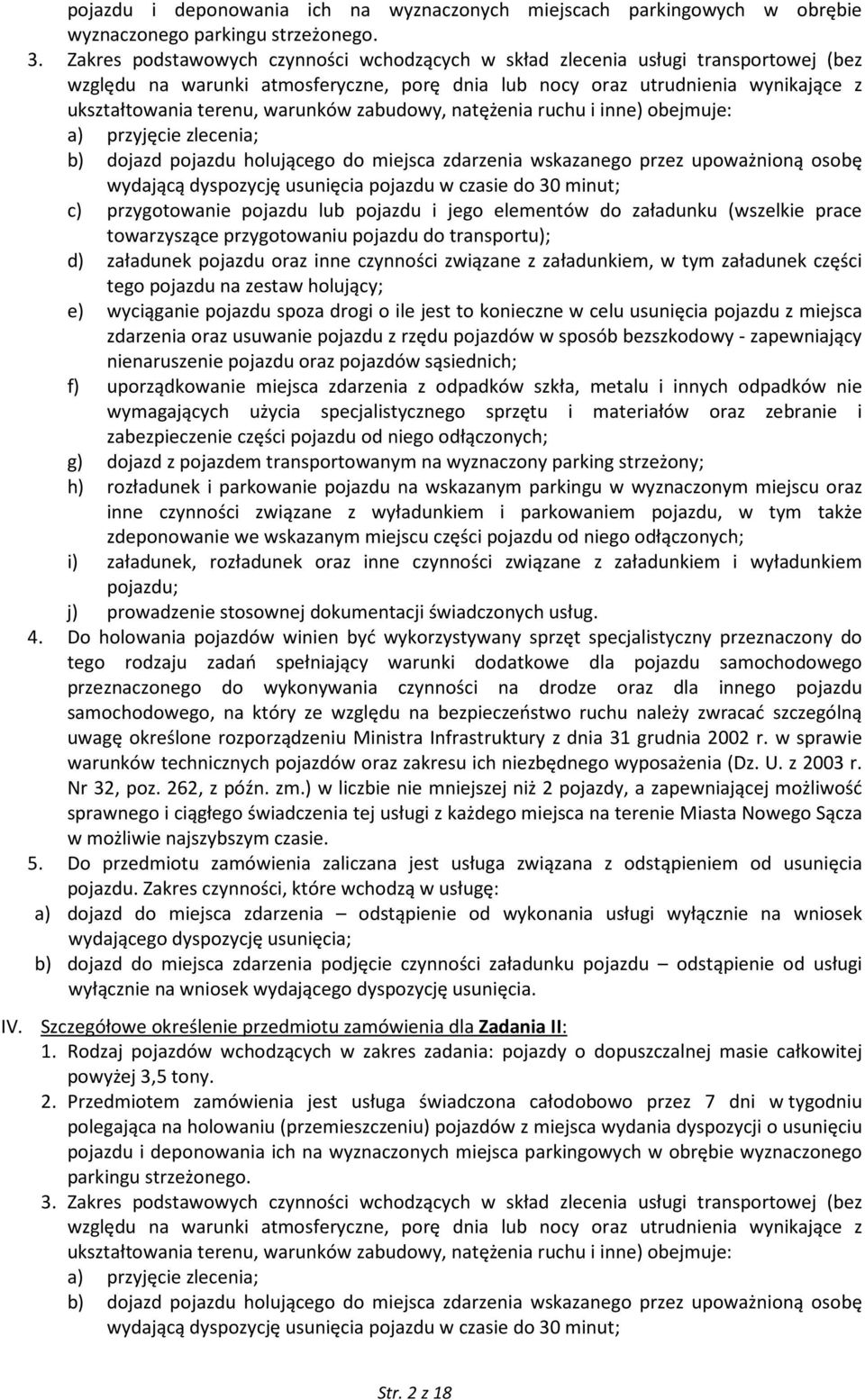 pojazdu i deponowania ich na wyznaczonych miejscach parkingowych w obrębie wyznaczonego parkingu strzeżonego.

3. Zakres podstawowych czynności wchodzących w skład zlecenia usługi transportowej (bez względu na warunki atmosferyczne, porę dnia lub nocy oraz utrudnienia wynikające z ukształtowania terenu, warunków zabudowy, natężenia ruchu i inne) obejmuje:
a) przyjęcie zlecenia;
b) dojazd pojazdu holującego do miejsca zdarzenia wskazanego przez upoważnioną osobę wydającą dyspozycję usunięcia pojazdu w czasie do 30 minut;
c) przygotowanie pojazdu lub pojazdu i jego elementów do załadunku (wszelkie prace towarzyszące przygotowaniu pojazdu do transportu);
d) załadunek pojazdu oraz inne czynności związane z załadunkiem, w tym załadunek części tego pojazdu na zestaw holujący;
e) wyciąganie pojazdu spoza drogi o ile jest to konieczne w celu usunięcia pojazdu z miejsca zdarzenia oraz usuwanie pojazdu z rzędu pojazdów w sposób bezszkodowy - zapewniający nienaruszenie pojazdu oraz pojazdów sąsiednich;
f) uporządkowanie miejsca zdarzenia z odpadków szkła, metalu i innych odpadków nie wymagających użycia specjalistycznego sprzętu i materiałów oraz zebranie i zabezpieczenie części pojazdu od niego odłączonych;
g) dojazd z pojazdem transportowanym na wyznaczony parking strzeżony;
h) rozładunek i parkowanie pojazdu na wskazanym parkingu w wyznaczonym miejscu oraz inne czynności związane z wyładunkiem i parkowaniem pojazdu, w tym także zdeponowanie we wskazanym miejscu części pojazdu od niego odłączonych;
i) załadunek, rozładunek oraz inne czynności związane z załadunkiem i wyładunkiem pojazdu;
j) prowadzenie stosownej dokumentacji świadczonych usług.

4. Do holowania pojazdów winien być wykorzystywany sprzęt specjalistyczny przeznaczony do tego rodzaju zadań spełniający warunki dodatkowe dla pojazdu samochodowego przeznaczonego do wykonywania czynności na drodze oraz dla innego pojazdu samochodowego, na który ze względu na bezpieczeństwo ruchu należy zwracać szczególną uwagę określone rozporządzeniu Ministra Infrastruktury z dnia 31 grudnia 2002 r. w sprawie warunków technicznych pojazdów oraz zakresu ich niezbędnego wyposażenia (Dz. U. z 2003 r. Nr 32, poz. 262, z późn. zm.) w liczbie nie mniejszej niż 2 pojazdy, a zapewniającej możliwość sprawnego i ciągłego świadczenia tej usługi z każdego miejsca na terenie Miasta Nowego Sącza w możliwie najszybszym czasie.

5. Do przedmiotu zamówienia zaliczana jest usługa związana z odstąpieniem od usunięcia pojazdu. Zakres czynności, które wchodzą w usługę:
a) dojazd do miejsca zdarzenia – odstąpienie od wykonania usługi wyłącznie na wniosek wydającego dyspozycję usunięcia;
b) dojazd do miejsca zdarzenia podjęcie czynności załadunku pojazdu – odstąpienie od usługi wyłącznie na wniosek wydającego dyspozycję usunięcia.

IV. Szczegółowe określenie przedmiotu zamówienia dla Zadania II:
1. Rodzaj pojazdów wchodzących w zakres zadania: pojazdy o dopuszczalnej masie całkowitej powyżej 3,5 tony.
2. Przedmiotem zamówienia jest usługa świadczona całodobowo przez 7 dni w tygodniu polegająca na holowaniu (przemieszczeniu) pojazdów z miejsca wydania dyspozycji o usunięciu pojazdu i deponowania ich na wyznaczonych miejsca parkingowych w obrębie wyznaczonego parkingu strzeżonego.
3. Zakres podstawowych czynności wchodzących w skład zlecenia usługi transportowej (bez względu na warunki atmosferyczne, porę dnia lub nocy oraz utrudnienia wynikające z ukształtowania terenu, warunków zabudowy, natężenia ruchu i inne) obejmuje:
a) przyjęcie zlecenia;
b) dojazd pojazdu holującego do miejsca zdarzenia wskazanego przez upoważnioną osobę wydającą dyspozycję usunięcia pojazdu w czasie do 30 minut;

Str. 2 z 18